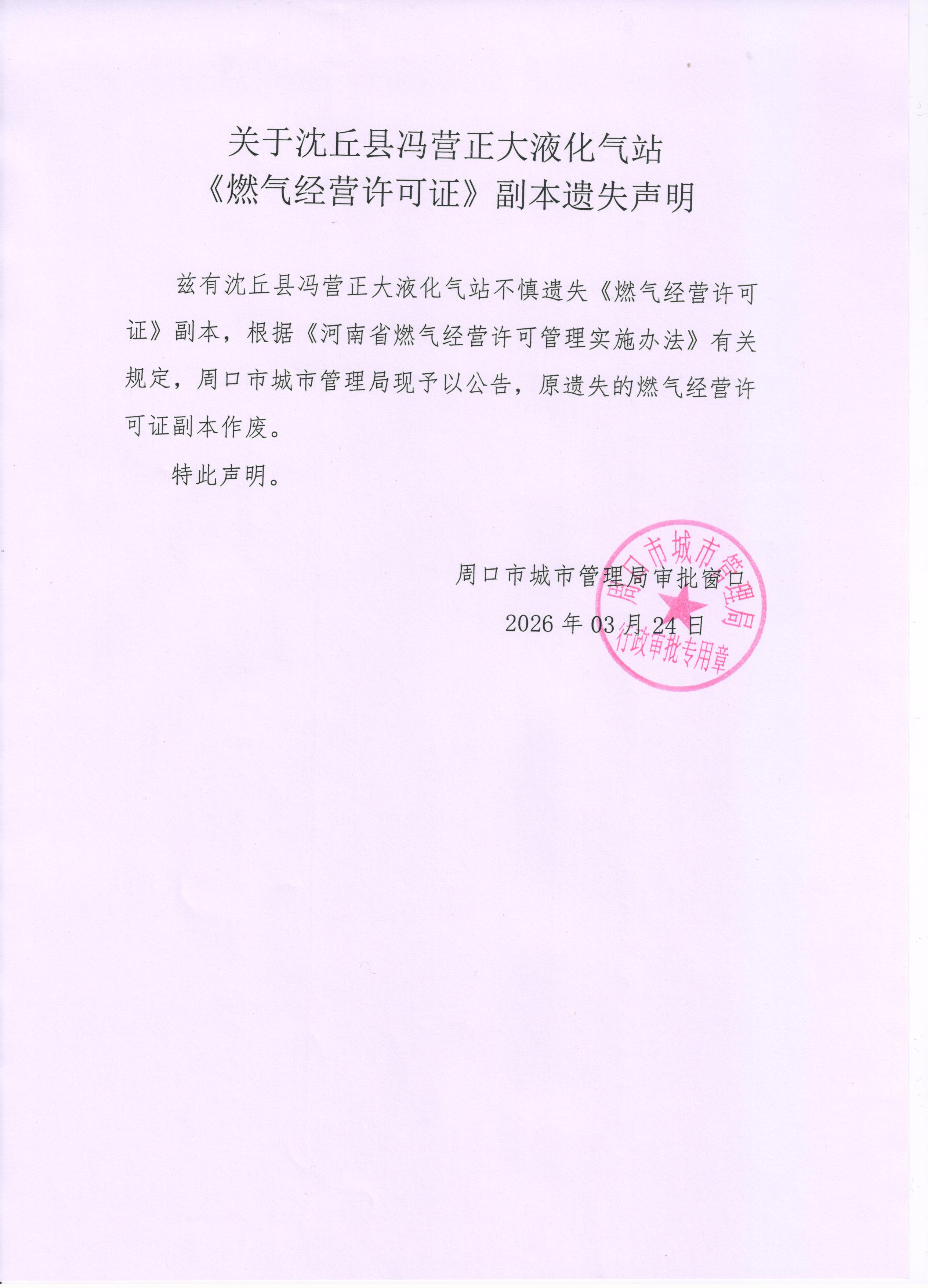 关于沈丘县冯营正大液化气站
《燃气经营许可证》副本遗失声明

兹有沈丘县冯营正大液化气站不慎遗失《燃气经营许可证》副本，根据《河南省燃气经营许可管理实施办法》有关规定，周口市城市管理局现予以公告，原遗失的燃气经营许可证副本作废。

特此声明。

周口市城市管理局审批窗口
2026 年 03 月 24 日

周口市城市管理局
行政审批专用章